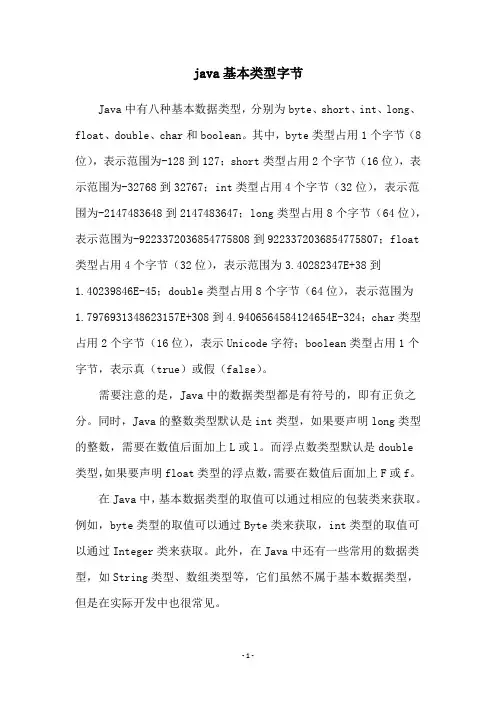 java基本类型字节

Java中有八种基本数据类型，分别为byte、short、int、long、float、double、char和boolean。其中，byte类型占用1个字节（8位），表示范围为-128到127；short类型占用2个字节（16位），表示范围为-32768到32767；int类型占用4个字节（32位），表示范围为-2147483648到2147483647；long类型占用8个字节（64位），表示范围为-9223372036854775808到9223372036854775807；float类型占用4个字节（32位），表示范围为3.40282347E+38到1.40239846E-45；double类型占用8个字节（64位），表示范围为1.7976931348623157E+308到4.9406564584124654E-324；char类型占用2个字节（16位），表示Unicode字符；boolean类型占用1个字节，表示真（true）或假（false）。

需要注意的是，Java中的数据类型都是有符号的，即有正负之分。同时，Java的整数类型默认是int类型，如果要声明long类型的整数，需要在数值后面加上L或l。而浮点数类型默认是double类型，如果要声明float类型的浮点数，需要在数值后面加上F或f。

在Java中，基本数据类型的取值可以通过相应的包装类来获取。例如，byte类型的取值可以通过Byte类来获取，int类型的取值可以通过Integer类来获取。此外，在Java中还有一些常用的数据类型，如String类型、数组类型等，它们虽然不属于基本数据类型，但是在实际开发中也很常见。

-1-